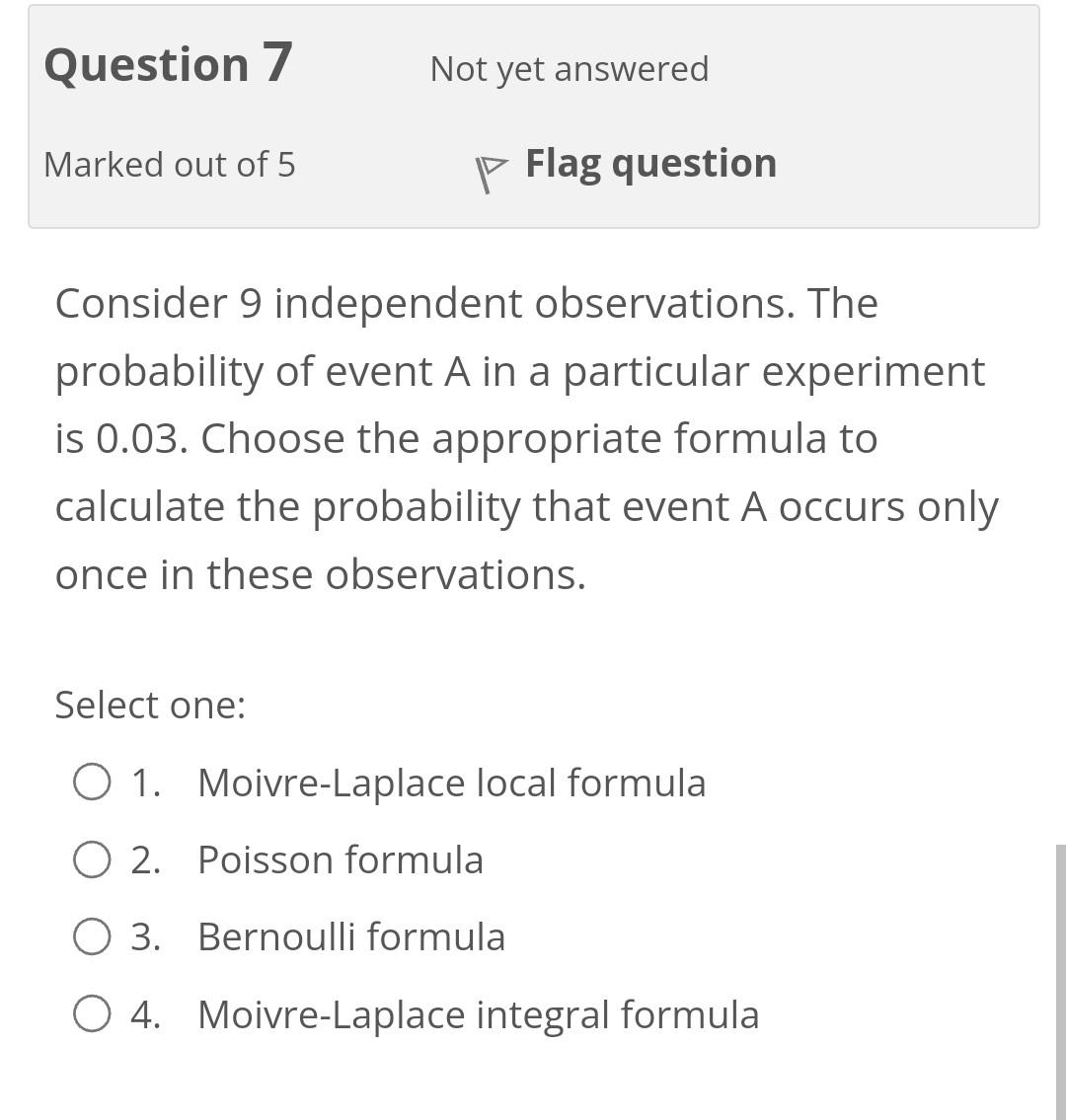 Question 7
Not yet answered
Marked out of 5
Flag question

Consider 9 independent observations. The probability of event A in a particular experiment is 0.03. Choose the appropriate formula to calculate the probability that event A occurs only once in these observations.

Select one:
1. Moivre-Laplace local formula
2. Poisson formula
3. Bernoulli formula
4. Moivre-Laplace integral formula